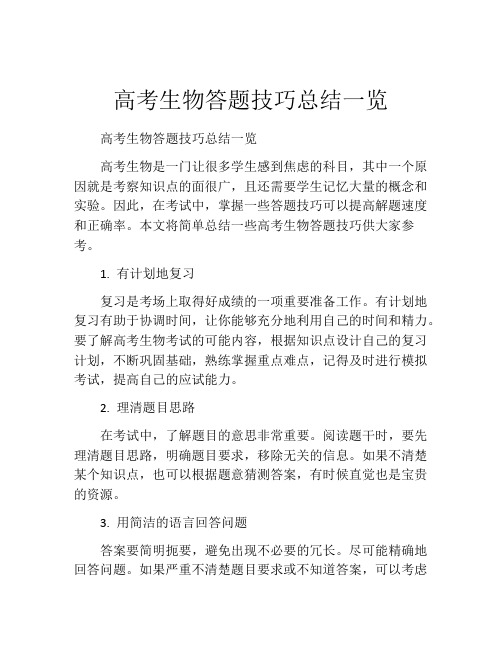 高考生物答题技巧总结一览

高考生物答题技巧总结一览

高考生物是一门让很多学生感到焦虑的科目，其中一个原因就是考察知识点的面很广，且还需要学生记忆大量的概念和实验。因此，在考试中，掌握一些答题技巧可以提高解题速度和正确率。本文将简单总结一些高考生物答题技巧供大家参考。

1. 有计划地复习

复习是考场上取得好成绩的一项重要准备工作。有计划地复习有助于协调时间，让你能够充分地利用自己的时间和精力。要了解高考生物考试的可能内容，根据知识点设计自己的复习计划，不断巩固基础，熟练掌握重点难点，记得及时进行模拟考试，提高自己的应试能力。

2. 理清题目思路

在考试中，了解题目的意思非常重要。阅读题干时，要先理清题目思路，明确题目要求，移除无关的信息。如果不清楚某个知识点，也可以根据题意猜测答案，有时候直觉也是宝贵的资源。

3. 用简洁的语言回答问题

答案要简明扼要，避免出现不必要的冗长。尽可能精确地回答问题。如果严重不清楚题目要求或不知道答案，可以考虑